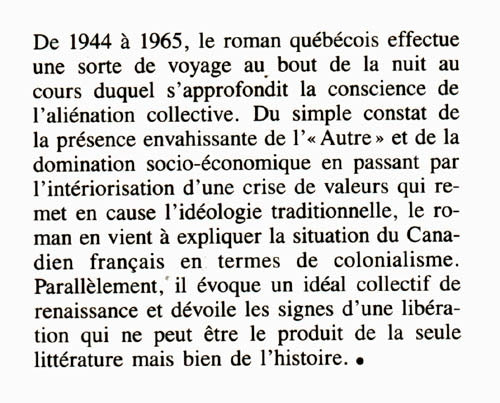 De 1944 à 1965, le roman québécois effectue une sorte de voyage au bout de la nuit au cours duquel s'approfondit la conscience de l'aliénation collective. Du simple constat de la présence envahissante de l'« Autre » et de la domination socio-économique en passant par l'intériorisation d'une crise de valeurs qui remet en cause l'idéologie traditionnelle, le roman en vient à expliquer la situation du Canadien français en termes de colonialisme. Parallèlement, il évoque un idéal collectif de renaissance et dévoile les signes d'une libération qui ne peut être le produit de la seule littérature mais bien de l'histoire. •